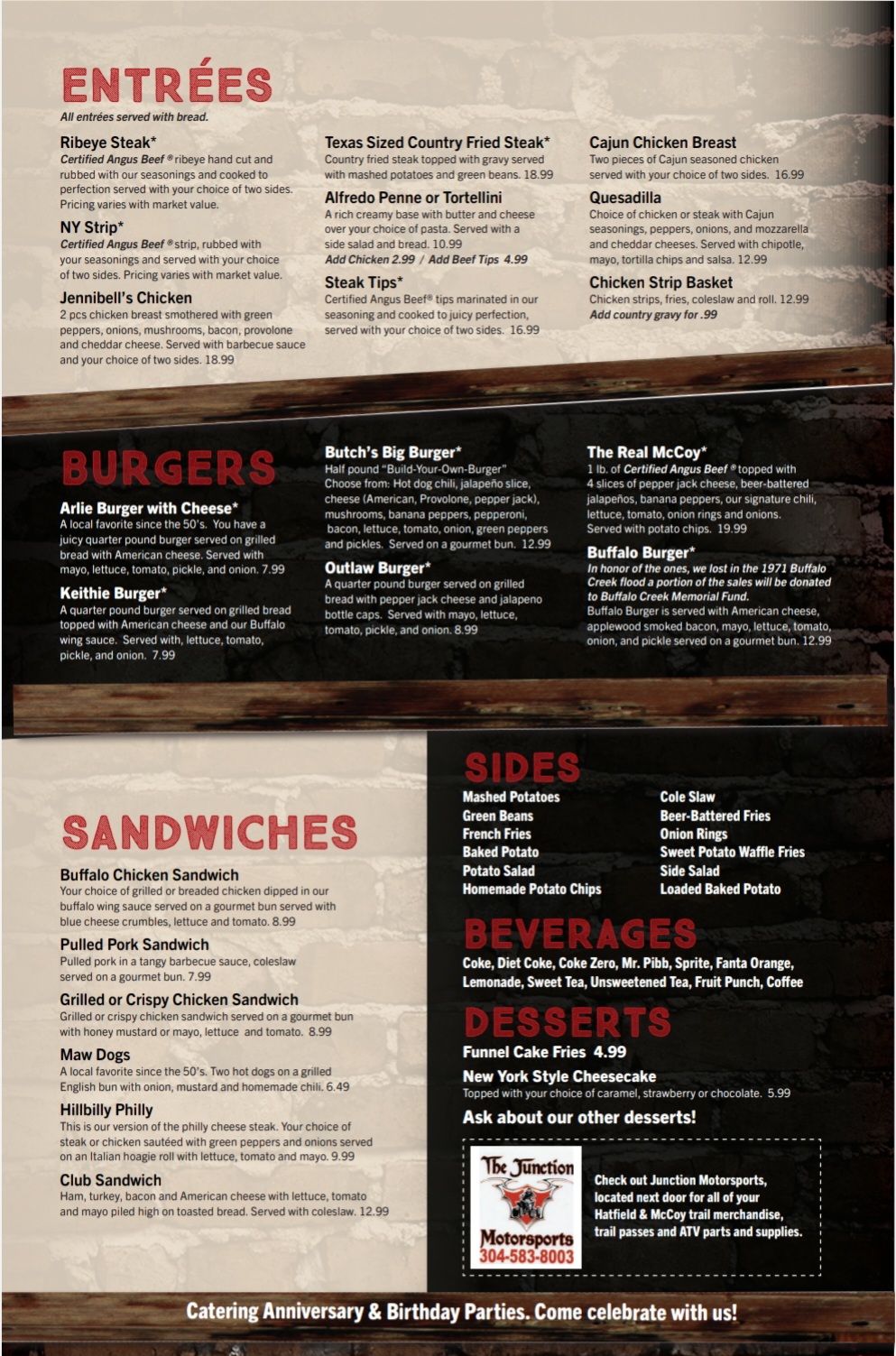 ENTRÉES

All entrées served with bread.

Ribeye Steak*
Certified Angus Beef ® ribeye hand cut and rubbed with our seasonings and cooked to perfection served with your choice of two sides. Pricing varies with market value.

NY Strip*
Certified Angus Beef ® strip, rubbed with your seasonings and served with your choice of two sides. Pricing varies with market value.

Jennibell's Chicken
2 pcs chicken breast smothered with green peppers, onions, mushrooms, bacon, provolone and cheddar cheese. Served with barbecue sauce and your choice of two sides. 18.99

Texas Sized Country Fried Steak*
Country fried steak topped with gravy served with mashed potatoes and green beans. 18.99

Alfredo Penne or Tortellini
A rich creamy base with butter and cheese over your choice of pasta. Served with a side salad and bread. 10.99
Add Chicken 2.99 / Add Beef Tips 4.99

Steak Tips*
Certified Angus Beef® tips marinated in our seasoning and cooked to juicy perfection, served with your choice of two sides. 16.99

Cajun Chicken Breast
Two pieces of Cajun seasoned chicken served with your choice of two sides. 16.99

Quesadilla
Choice of chicken or steak with Cajun seasonings, peppers, onions, and mozzarella and cheddar cheeses. Served with chipotle, mayo, tortilla chips and salsa. 12.99

Chicken Strip Basket
Chicken strips, fries, coleslaw and roll. 12.99
Add country gravy for .99

BURGERS

Arlie Burger with Cheese*
A local favorite since the 50's. You have a juicy quarter pound burger served on grilled bread with American cheese. Served with mayo, lettuce, tomato, pickle, and onion. 7.99

Keithie Burger*
A quarter pound burger served on grilled bread topped with American cheese and our Buffalo wing sauce. Served with, lettuce, tomato, pickle, and onion. 7.99

Butch's Big Burger*
Half pound "Build-Your-Own-Burger" Choose from: Hot dog chili, jalapeño slice, cheese (American, Provolone, pepper jack), mushrooms, banana peppers, pepperoni, bacon, lettuce, tomato, onion, green peppers and pickles. Served on a gourmet bun. 12.99

Outlaw Burger*
A quarter pound burger served on grilled bread with pepper jack cheese and jalapeno bottle caps. Served with mayo, lettuce, tomato, pickle, and onion. 8.99

The Real McCoy*
1 lb. of Certified Angus Beef ® topped with 4 slices of pepper jack cheese, beer-battered jalapeños, banana peppers, our signature chili, lettuce, tomato, onion rings and onions. Served with potato chips. 19.99

Buffalo Burger*
In honor of the ones, we lost in the 1971 Buffalo Creek flood a portion of the sales will be donated to Buffalo Creek Memorial Fund.
Buffalo Burger is served with American cheese, applewood smoked bacon, mayo, lettuce, tomato, onion, and pickle served on a gourmet bun. 12.99

SANDWICHES

Buffalo Chicken Sandwich
Your choice of grilled or breaded chicken dipped in our buffalo wing sauce served on a gourmet bun served with blue cheese crumbles, lettuce and tomato. 8.99

Pulled Pork Sandwich
Pulled pork in a tangy barbecue sauce, coleslaw served on a gourmet bun. 7.99

Grilled or Crispy Chicken Sandwich
Grilled or crispy chicken sandwich served on a gourmet bun with honey mustard or mayo, lettuce and tomato. 8.99

Maw Dogs
A local favorite since the 50's. Two hot dogs on a grilled English bun with onion, mustard and homemade chili. 6.49

Hillbilly Philly
This is our version of the philly cheese steak. Your choice of steak or chicken sautéed with green peppers and onions served on an Italian hoagie roll with lettuce, tomato and mayo. 9.99

Club Sandwich
Ham, turkey, bacon and American cheese with lettuce, tomato and mayo piled high on toasted bread. Served with coleslaw. 12.99

SIDES
Mashed Potatoes
Green Beans
French Fries
Baked Potato
Potato Salad
Homemade Potato Chips
Cole Slaw
Beer-Battered Fries
Onion Rings
Sweet Potato Waffle Fries
Side Salad
Loaded Baked Potato

BEVERAGES
Coke, Diet Coke, Coke Zero, Mr. Pibb, Sprite, Fanta Orange, Lemonade, Sweet Tea, Unsweetened Tea, Fruit Punch, Coffee

DESSERTS
Funnel Cake Fries 4.99
New York Style Cheesecake
Topped with your choice of caramel, strawberry or chocolate. 5.99
Ask about our other desserts!

The Junction
Motorsports
304-583-8003

Check out Junction Motorsports, located next door for all of your Hatfield & McCoy trail merchandise, trail passes and ATV parts and supplies.

Catering Anniversary & Birthday Parties. Come celebrate with us!